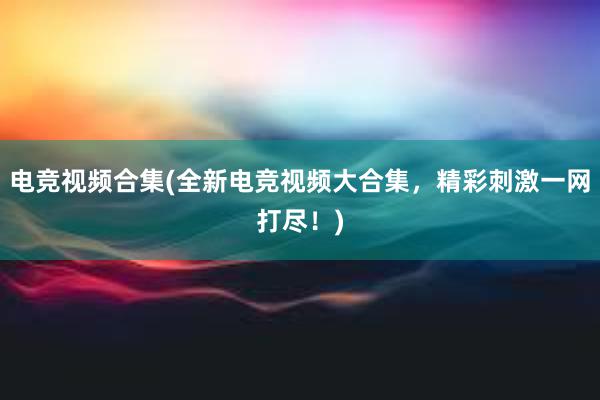 电竞视频合集(全新电竞视频大合集，精彩刺激一网打尽！)